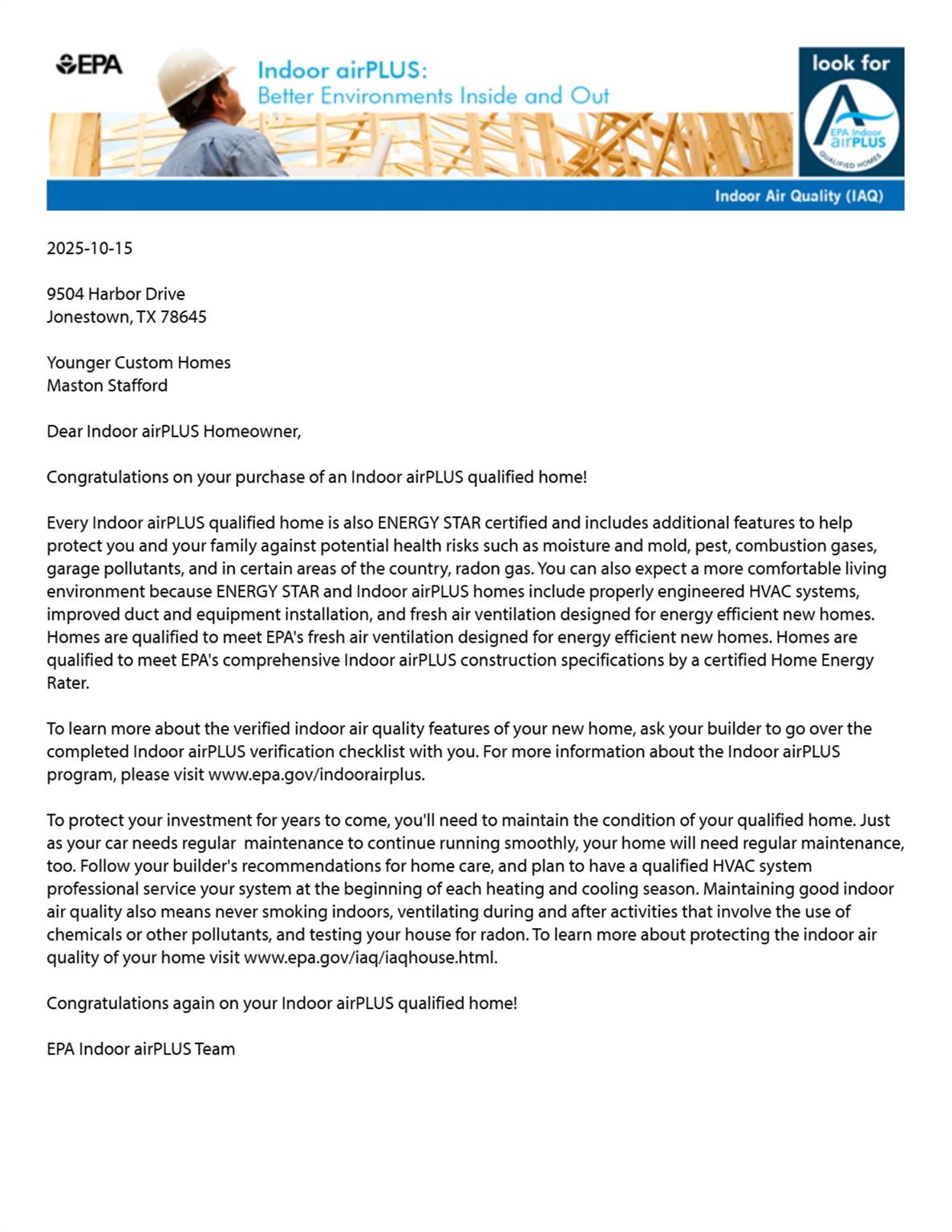 EPA

Indoor airPLUS:
Better Environments Inside and Out

look for

EPA Indoor airPLUS
QUALIFIED HOMES

Indoor Air Quality (IAQ)

2025-10-15

9504 Harbor Drive
Jonestown, TX 78645

Younger Custom Homes
Maston Stafford

Dear Indoor airPLUS Homeowner,

Congratulations on your purchase of an Indoor airPLUS qualified home!

Every Indoor airPLUS qualified home is also ENERGY STAR certified and includes additional features to help protect you and your family against potential health risks such as moisture and mold, pest, combustion gases, garage pollutants, and in certain areas of the country, radon gas. You can also expect a more comfortable living environment because ENERGY STAR and Indoor airPLUS homes include properly engineered HVAC systems, improved duct and equipment installation, and fresh air ventilation designed for energy efficient new homes. Homes are qualified to meet EPA's fresh air ventilation designed for energy efficient new homes. Homes are qualified to meet EPA's comprehensive Indoor airPLUS construction specifications by a certified Home Energy Rater.

To learn more about the verified indoor air quality features of your new home, ask your builder to go over the completed Indoor airPLUS verification checklist with you. For more information about the Indoor airPLUS program, please visit www.epa.gov/indoorairplus.

To protect your investment for years to come, you'll need to maintain the condition of your qualified home. Just as your car needs regular maintenance to continue running smoothly, your home will need regular maintenance, too. Follow your builder's recommendations for home care, and plan to have a qualified HVAC system professional service your system at the beginning of each heating and cooling season. Maintaining good indoor air quality also means never smoking indoors, ventilating during and after activities that involve the use of chemicals or other pollutants, and testing your house for radon. To learn more about protecting the indoor air quality of your home visit www.epa.gov/iaq/iaqhouse.html.

Congratulations again on your Indoor airPLUS qualified home!

EPA Indoor airPLUS Team